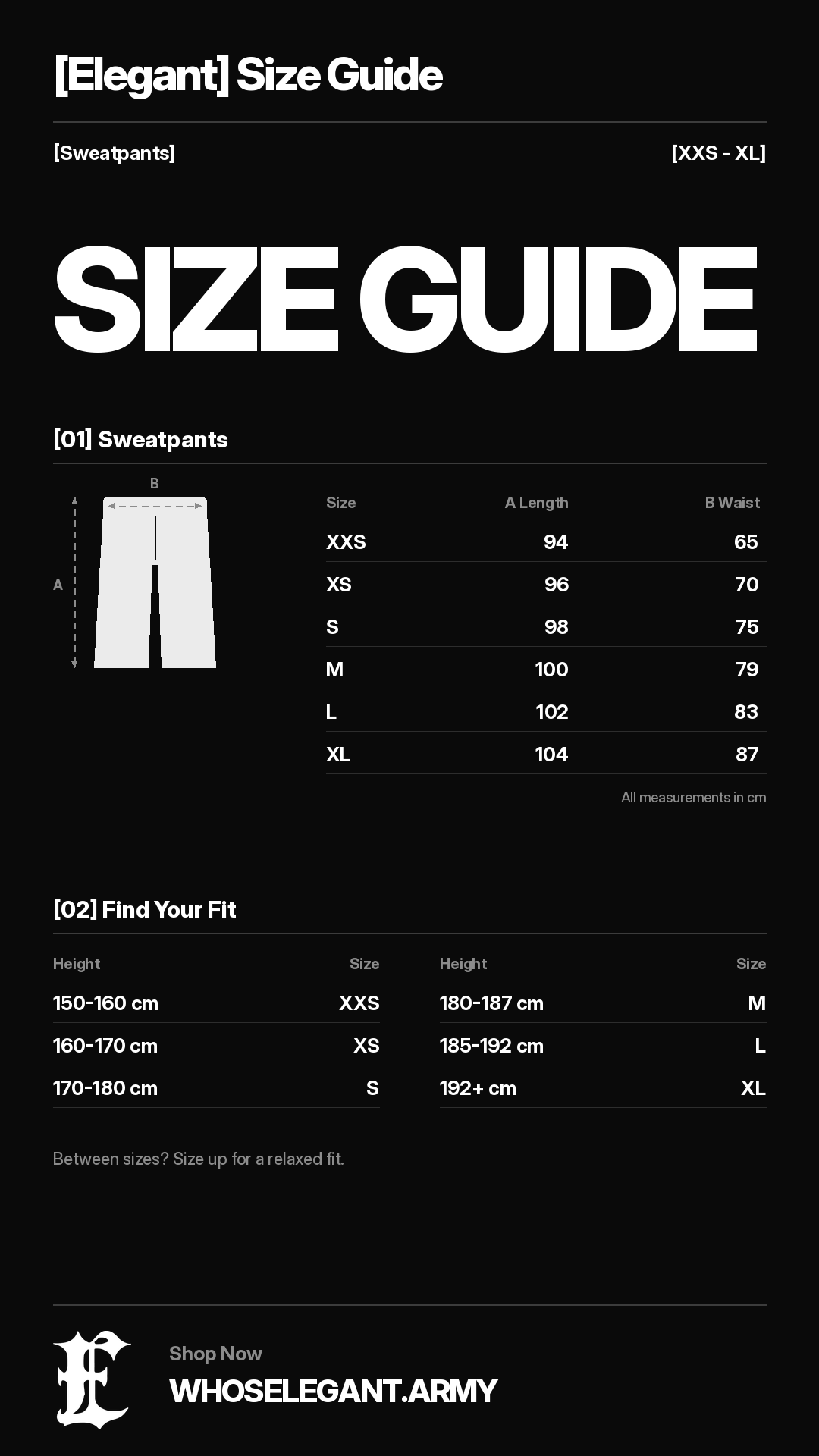 [Elegant] Size Guide

[Sweatpants]

[XXS - XL]

SIZE GUIDE

[01] Sweatpants

B

A

| Size | A Length | B Waist |
|---|---|---|
| XXS | 94 | 65 |
| XS | 96 | 70 |
| S | 98 | 75 |
| M | 100 | 79 |
| L | 102 | 83 |
| XL | 104 | 87 |

All measurements in cm

[02] Find Your Fit

| Height | Size |
|---|---|
| 150-160 cm | XXS |
| 160-170 cm | XS |
| 170-180 cm | S |

| Height | Size |
|---|---|
| 180-187 cm | M |
| 185-192 cm | L |
| 192+ cm | XL |

Between sizes? Size up for a relaxed fit.

E

Shop Now

WHOSELEGANT.ARMY